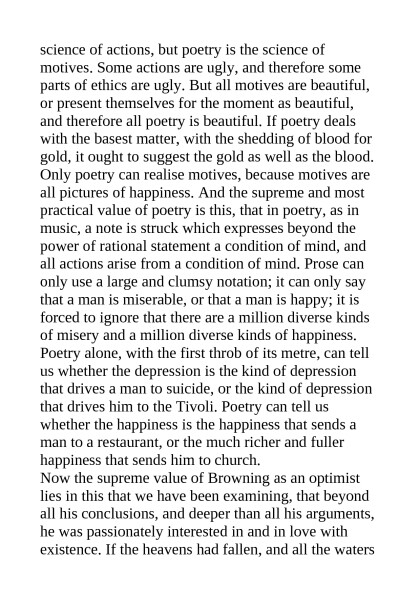 science of actions, but poetry is the science of motives. Some actions are ugly, and therefore some parts of ethics are ugly. But all motives are beautiful, or present themselves for the moment as beautiful, and therefore all poetry is beautiful. If poetry deals with the basest matter, with the shedding of blood for gold, it ought to suggest the gold as well as the blood. Only poetry can realise motives, because motives are all pictures of happiness. And the supreme and most practical value of poetry is this, that in poetry, as in music, a note is struck which expresses beyond the power of rational statement a condition of mind, and all actions arise from a condition of mind. Prose can only use a large and clumsy notation; it can only say that a man is miserable, or that a man is happy; it is forced to ignore that there are a million diverse kinds of misery and a million diverse kinds of happiness. Poetry alone, with the first throb of its metre, can tell us whether the depression is the kind of depression that drives a man to suicide, or the kind of depression that drives him to the Tivoli. Poetry can tell us whether the happiness is the happiness that sends a man to a restaurant, or the much richer and fuller happiness that sends him to church.
Now the supreme value of Browning as an optimist lies in this that we have been examining, that beyond all his conclusions, and deeper than all his arguments, he was passionately interested in and in love with existence. If the heavens had fallen, and all the waters